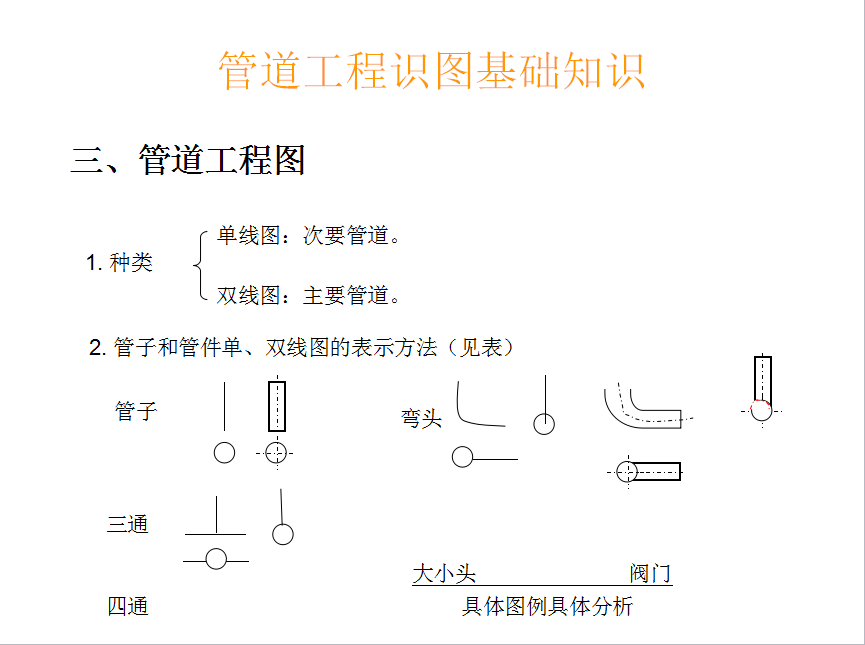 管道工程识图基础知识

三、管道工程图

1. 种类

单线图：次要管道。

双线图：主要管道。

2. 管子和管件单、双线图的表示方法（见表）

管子

弯头

三通

四通

大小头

阀门

具体图例具体分析